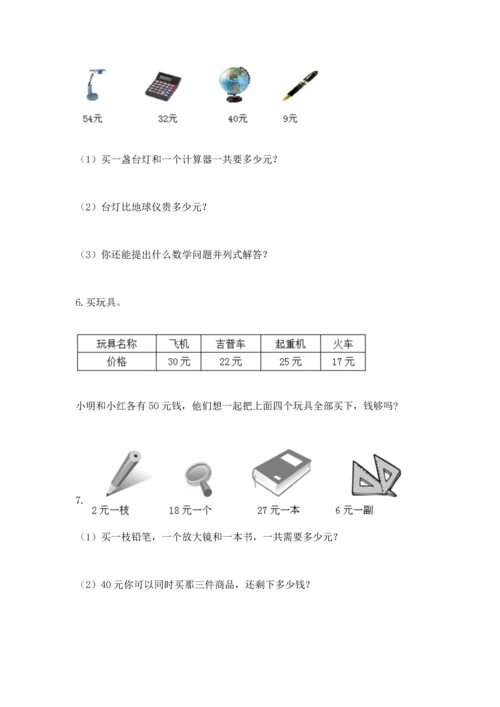 54元 32元 40元 9元

（1）买一盏台灯和一个计算器一共要多少元？

（2）台灯比地球仪贵多少元？

（3）你还能提出什么数学问题并列式解答？

6.买玩具。

| 玩具名称 | 飞机 | 吉普车 | 起重机 | 火车 |
|---|---|---|---|---|
| 价格 | 30元 | 22元 | 25元 | 17元 |

小明和小红各有50元钱，他们想一起把上面四个玩具全部买下，钱够吗？

7.

2元一枝 18元一个 27元一本 6元一副

（1）买一枝铅笔，一个放大镜和一本书，一共需要多少元？

（2）40元你可以同时买那三件商品，还剩下多少钱？